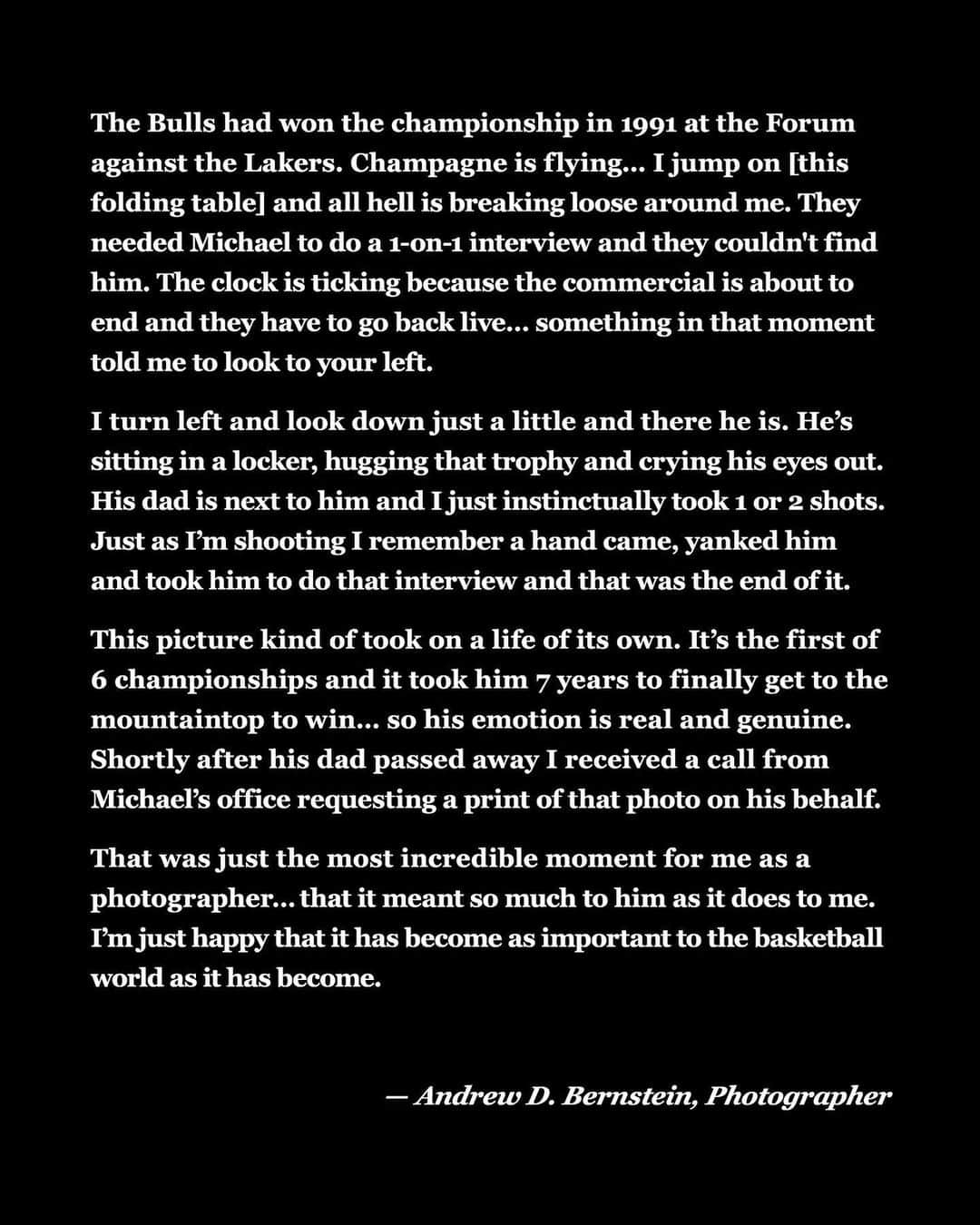 The Bulls had won the championship in 1991 at the Forum against the Lakers. Champagne is flying... I jump on [this folding table] and all hell is breaking loose around me. They needed Michael to do a 1-on-1 interview and they couldn't find him. The clock is ticking because the commercial is about to end and they have to go back live... something in that moment told me to look to your left.

I turn left and look down just a little and there he is. He's sitting in a locker, hugging that trophy and crying his eyes out. His dad is next to him and I just instinctually took 1 or 2 shots. Just as I'm shooting I remember a hand came, yanked him and took him to do that interview and that was the end of it.

This picture kind of took on a life of its own. It's the first of 6 championships and it took him 7 years to finally get to the mountaintop to win... so his emotion is real and genuine. Shortly after his dad passed away I received a call from Michael's office requesting a print of that photo on his behalf.

That was just the most incredible moment for me as a photographer... that it meant so much to him as it does to me. I'm just happy that it has become as important to the basketball world as it has become.

— Andrew D. Bernstein, Photographer